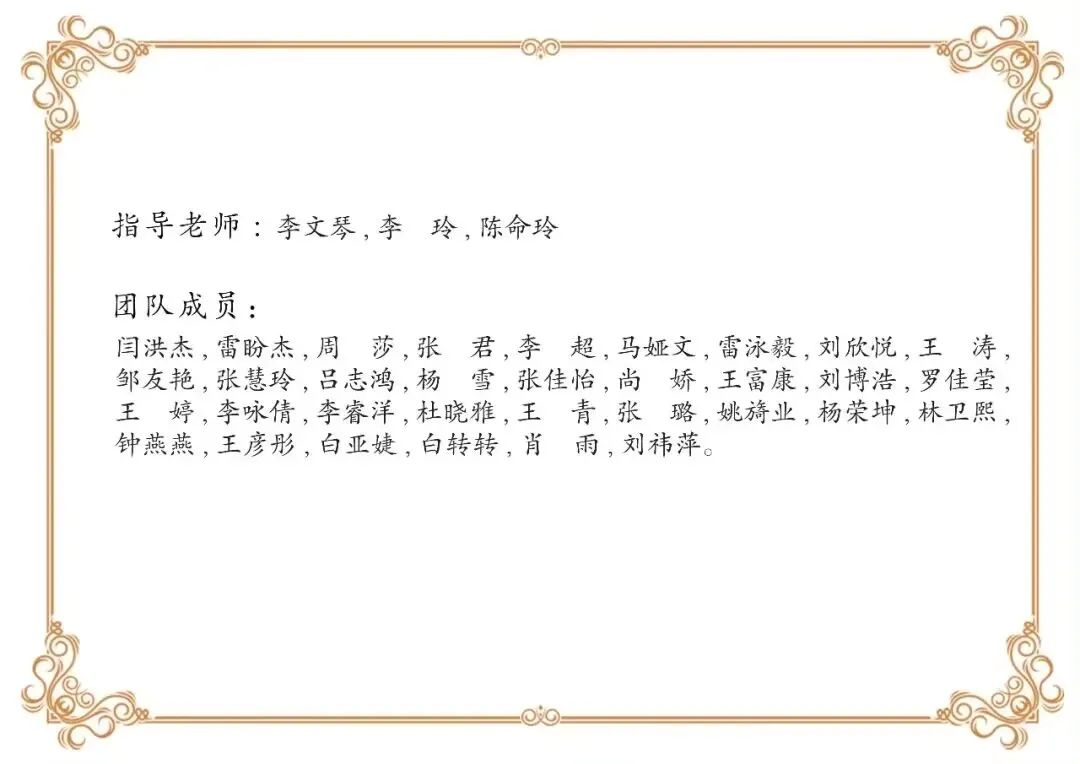 指导老师：李文琴，李 玲，陈命玲

团队成员：

闫洪杰，雷盼杰，周 莎，张 君，李 超，马娅文，雷泳毅，刘欣悦，王 涛，邹友艳，张慧玲，吕志鸿，杨 雪，张佳怡，尚 娇，王富康，刘博浩，罗佳莹，王 婷，李咏倩，李睿洋，杜晓雅，王 青，张 璐，姚旖业，杨荣坤，林卫熙，钟燕燕，王彦彤，白亚婕，白转转，肖 雨，刘祎萍。